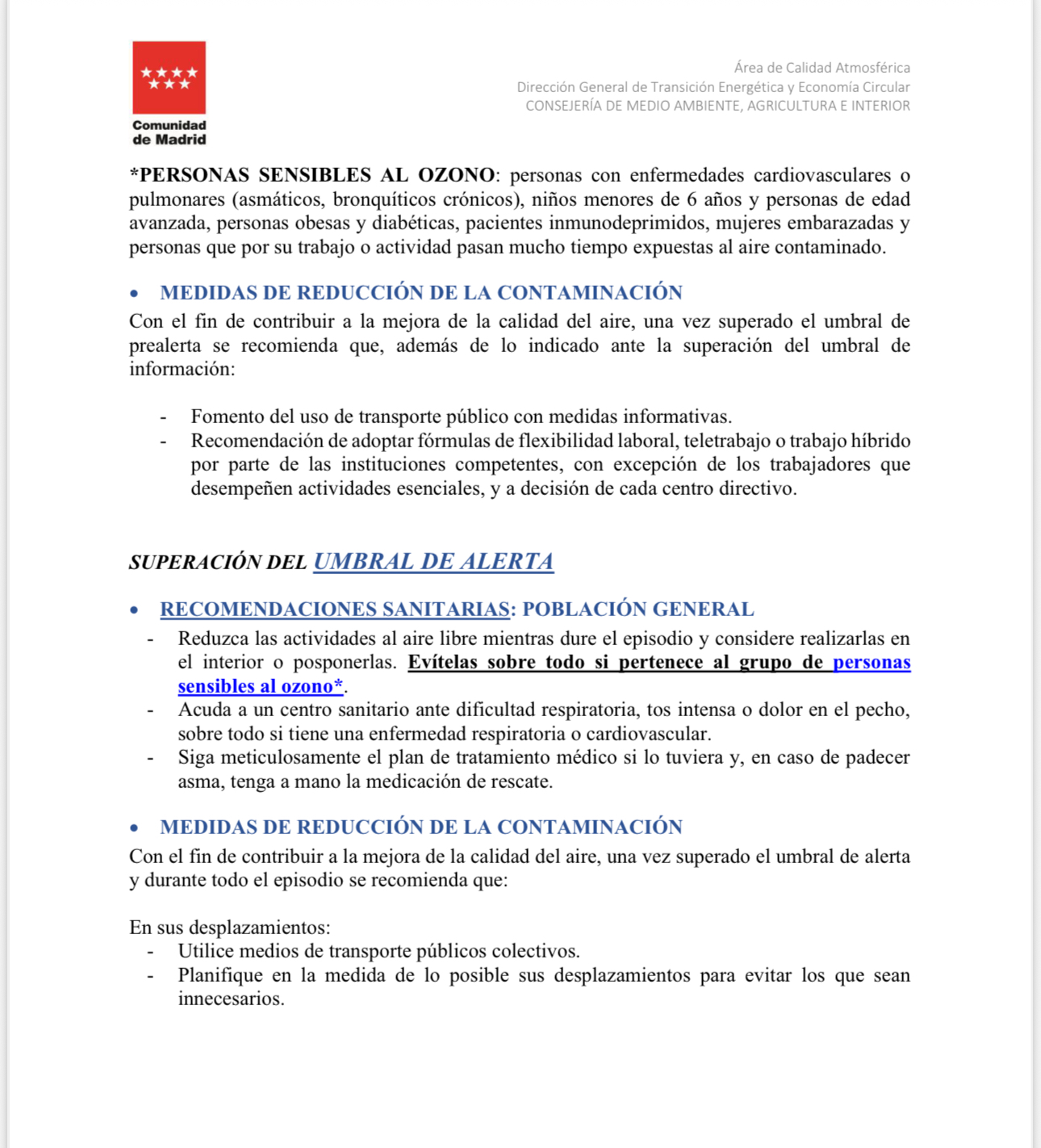 Comunidad de Madrid

Área de Calidad Atmosférica
Dirección General de Transición Energética y Economía Circular
CONSEJERÍA DE MEDIO AMBIENTE, AGRICULTURA E INTERIOR

*PERSONAS SENSIBLES AL OZONO: personas con enfermedades cardiovasculares o pulmonares (asmáticos, bronquíticos crónicos), niños menores de 6 años y personas de edad avanzada, personas obesas y diabéticas, pacientes inmunodeprimidos, mujeres embarazadas y personas que por su trabajo o actividad pasan mucho tiempo expuestas al aire contaminado.

• MEDIDAS DE REDUCCIÓN DE LA CONTAMINACIÓN
Con el fin de contribuir a la mejora de la calidad del aire, una vez superado el umbral de prealerta se recomienda que, además de lo indicado ante la superación del umbral de información:

- Fomento del uso de transporte público con medidas informativas.
- Recomendación de adoptar fórmulas de flexibilidad laboral, teletrabajo o trabajo híbrido por parte de las instituciones competentes, con excepción de los trabajadores que desempeñen actividades esenciales, y a decisión de cada centro directivo.

SUPERACIÓN DEL UMBRAL DE ALERTA

• RECOMENDACIONES SANITARIAS: POBLACIÓN GENERAL
- Reduzca las actividades al aire libre mientras dure el episodio y considere realizarlas en el interior o posponerlas. Evítelas sobre todo si pertenece al grupo de personas sensibles al ozono*.
- Acuda a un centro sanitario ante dificultad respiratoria, tos intensa o dolor en el pecho, sobre todo si tiene una enfermedad respiratoria o cardiovascular.
- Siga meticulosamente el plan de tratamiento médico si lo tuviera y, en caso de padecer asma, tenga a mano la medicación de rescate.

• MEDIDAS DE REDUCCIÓN DE LA CONTAMINACIÓN
Con el fin de contribuir a la mejora de la calidad del aire, una vez superado el umbral de alerta y durante todo el episodio se recomienda que:

En sus desplazamientos:
- Utilice medios de transporte públicos colectivos.
- Planifique en la medida de lo posible sus desplazamientos para evitar los que sean innecesarios.